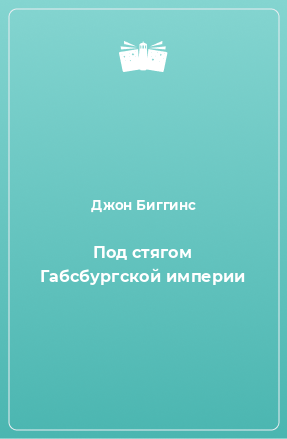 Джон Биггинс

Под стягом Габсбургской империи